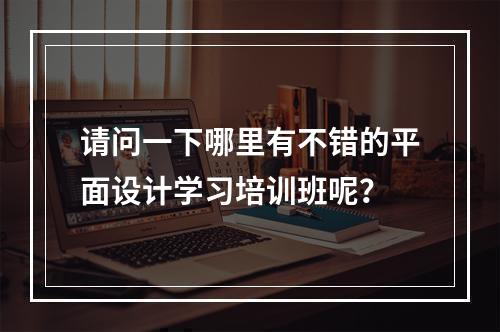 请问一下哪里有不错的平面设计学习培训班呢?